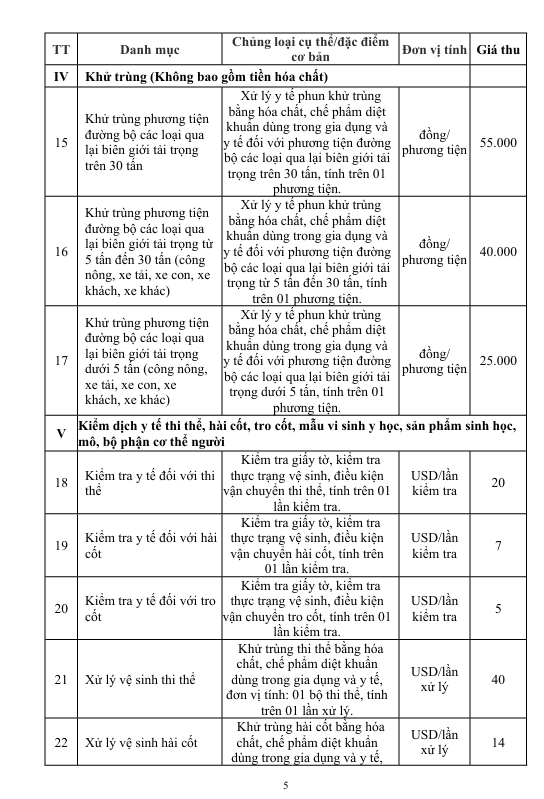 | TT | Danh mục | Chủng loại cụ thể/đặc điểm cơ bản | Đơn vị tính | Giá thu |
|---|---|---|---|---|
| IV | Khử trùng (Không bao gồm tiền hóa chất) | | | |
| 15 | Khử trùng phương tiện đường bộ các loại qua lại biên giới tải trọng trên 30 tấn | Xử lý y tế phun khử trùng bằng hóa chất, chế phẩm diệt khuẩn dùng trong gia dụng và y tế đối với phương tiện đường bộ các loại qua lại biên giới tải trọng trên 30 tấn, tính trên 01 phương tiện. | đồng/ phương tiện | 55.000 |
| 16 | Khử trùng phương tiện đường bộ các loại qua lại biên giới tải trọng từ 5 tấn đến 30 tấn (công nông, xe tải, xe con, xe khách, xe khác) | Xử lý y tế phun khử trùng bằng hóa chất, chế phẩm diệt khuẩn dùng trong gia dụng và y tế đối với phương tiện đường bộ các loại qua lại biên giới tải trọng từ 5 tấn đến 30 tấn, tính trên 01 phương tiện. | đồng/ phương tiện | 40.000 |
| 17 | Khử trùng phương tiện đường bộ các loại qua lại biên giới tải trọng dưới 5 tấn (công nông, xe tải, xe con, xe khách, xe khác) | Xử lý y tế phun khử trùng bằng hóa chất, chế phẩm diệt khuẩn dùng trong gia dụng và y tế đối với phương tiện đường bộ các loại qua lại biên giới tải trọng dưới 5 tấn, tính trên 01 phương tiện. | đồng/ phương tiện | 25.000 |
| V | Kiểm dịch y tế thi thể, hài cốt, tro cốt, mẫu vi sinh y học, sản phẩm sinh học, mô, bộ phận cơ thể người | | | |
| 18 | Kiểm tra y tế đối với thi thể | Kiểm tra giấy tờ, kiểm tra thực trạng vệ sinh, điều kiện vận chuyển thi thể, tính trên 01 lần kiểm tra. | USD/lần kiểm tra | 20 |
| 19 | Kiểm tra y tế đối với hài cốt | Kiểm tra giấy tờ, kiểm tra thực trạng vệ sinh, điều kiện vận chuyển hài cốt, tính trên 01 lần kiểm tra. | USD/lần kiểm tra | 7 |
| 20 | Kiểm tra y tế đối với tro cốt | Kiểm tra giấy tờ, kiểm tra thực trạng vệ sinh, điều kiện vận chuyển tro cốt, tính trên 01 lần kiểm tra. | USD/lần kiểm tra | 5 |
| 21 | Xử lý vệ sinh thi thể | Khử trùng thi thể bằng hóa chất, chế phẩm diệt khuẩn dùng trong gia dụng và y tế, đơn vị tính: 01 bộ thi thể, tính trên 01 lần xử lý. | USD/lần xử lý | 40 |
| 22 | Xử lý vệ sinh hài cốt | Khử trùng hài cốt bằng hóa chất, chế phẩm diệt khuẩn dùng trong gia dụng và y tế, | USD/lần xử lý | 14 |

5